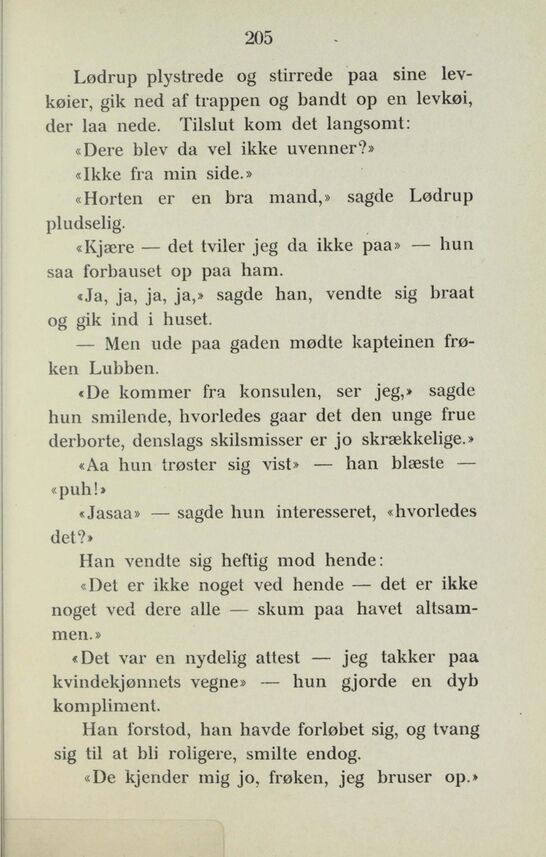 205

Lødrup plystrede og stirrede paa sine levkøier, gik ned af trappen og bandt op en levkøi, der laa nede. Tilslut kom det langsomt:

«Dere blev da vel ikke uvenner?»

«Ikke fra min side.»

«Horten er en bra mand,» sagde Lødrup pludselig.

«Kjære — det tviler jeg da ikke paa» — hun saa forbauset op paa ham.

«Ja, ja, ja, ja,» sagde han, vendte sig braat og gik ind i huset.

— Men ude paa gaden mødte kapteinen frøken Lubben.

«De kommer fra konsulen, ser jeg,» sagde hun smilende, hvorledes gaar det den unge frue derborte, denslags skilsmisser er jo skrækkelige.»

«Aa hun trøster sig vist» — han blæste — «puh!»

«Jasaa» — sagde hun interesseret, «hvorledes det?»

Han vendte sig heftig mod hende:

«Det er ikke noget ved hende — det er ikke noget ved dere alle — skum paa havet altsammen.»

«Det var en nydelig attest — jeg takker paa kvindekjønnets vegne» — hun gjorde en dyb kompliment.

Han forstod, han havde forløbet sig, og tvang sig til at bli roligere, smilte endog.

«De kjender mig jo, frøken, jeg bruser op.»